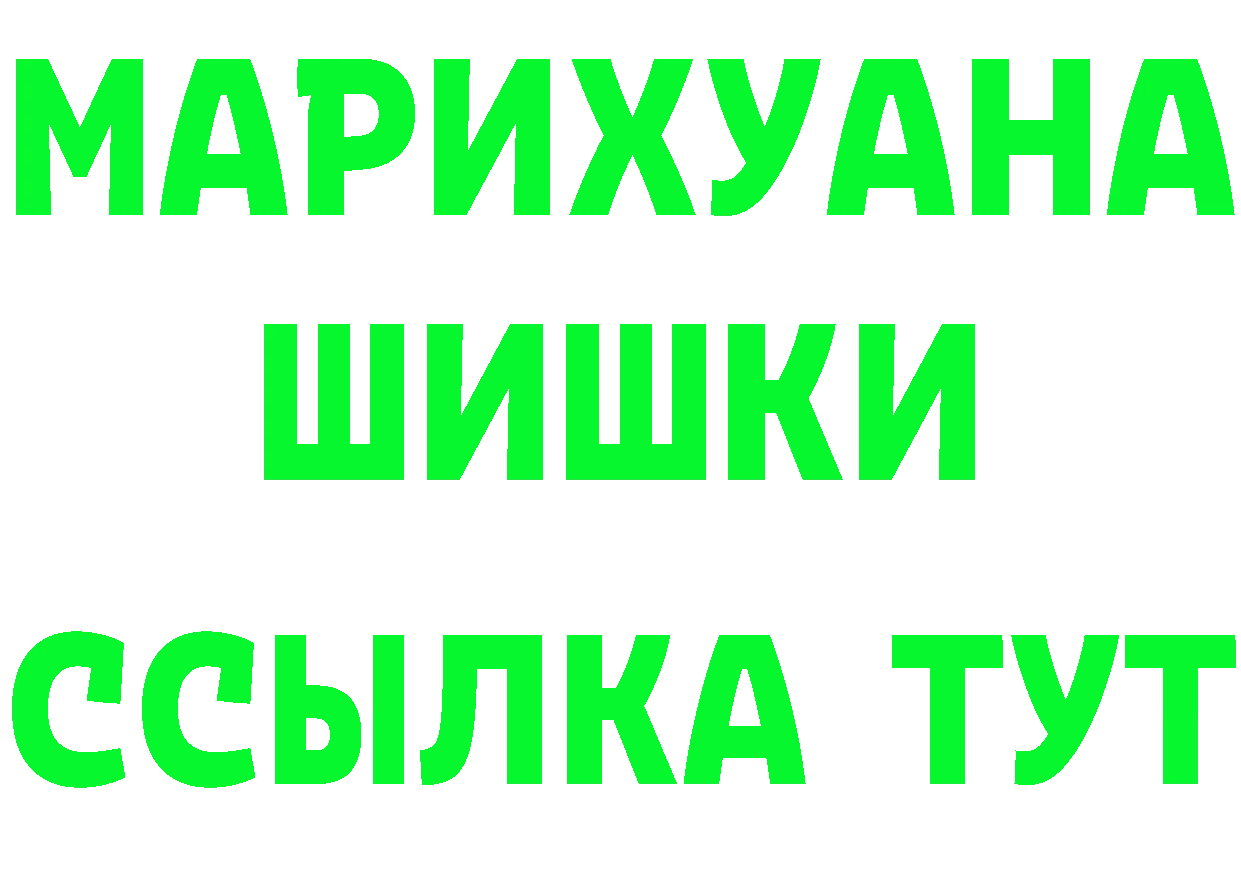 МАРИХУАНА
ШИШКИ
ССЫЛКА ТУТ